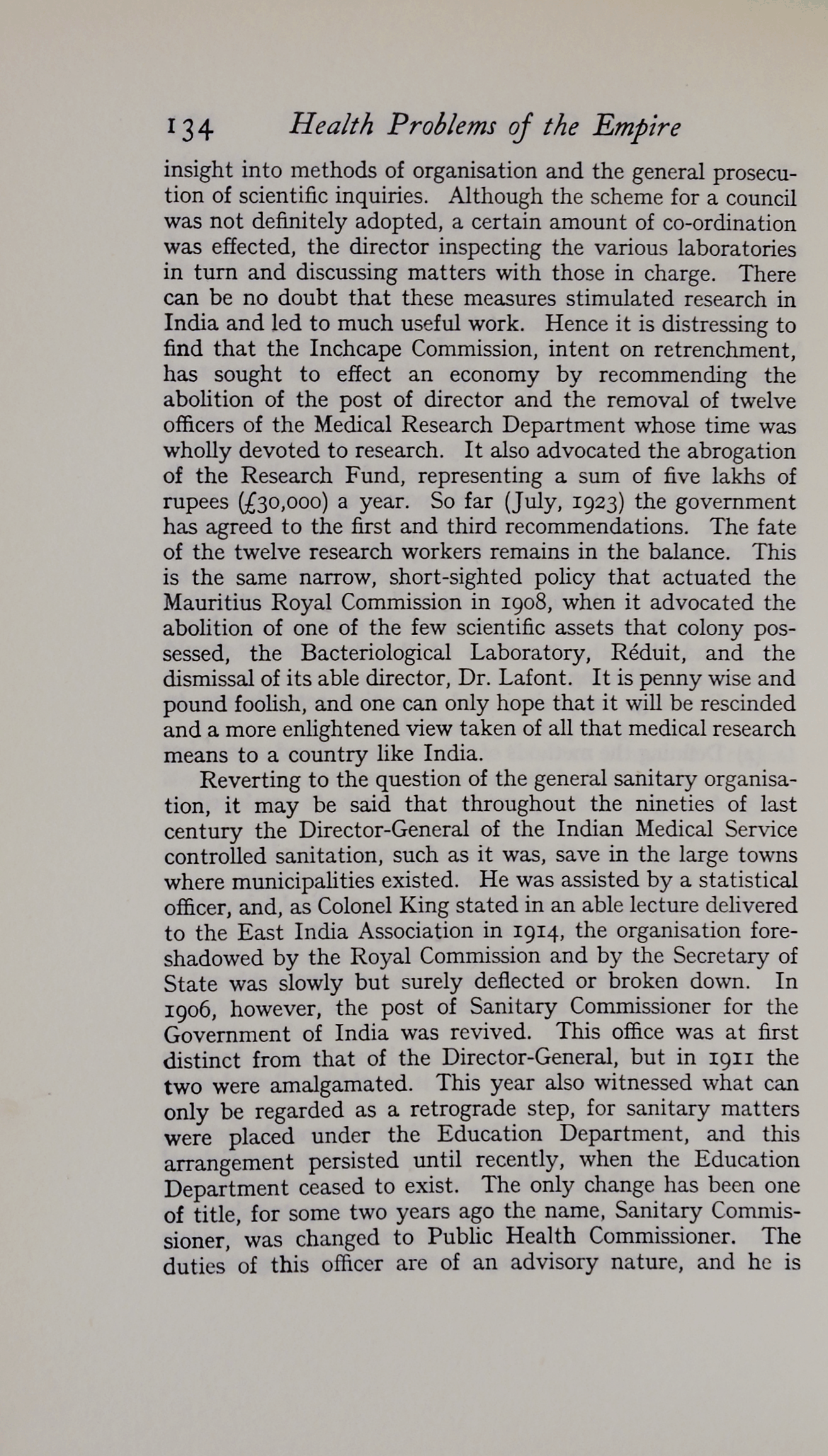 134 Health Problems of the Empire

insight into methods of organisation and the general prosecution of scientific inquiries. Although the scheme for a council was not definitely adopted, a certain amount of co-ordination was effected, the director inspecting the various laboratories in turn and discussing matters with those in charge. There can be no doubt that these measures stimulated research in India and led to much useful work. Hence it is distressing to find that the Inchcape Commission, intent on retrenchment, has sought to effect an economy by recommending the abolition of the post of director and the removal of twelve officers of the Medical Research Department whose time was wholly devoted to research. It also advocated the abrogation of the Research Fund, representing a sum of five lakhs of rupees (£30,000) a year. So far (July, 1923) the government has agreed to the first and third recommendations. The fate of the twelve research workers remains in the balance. This is the same narrow, short-sighted policy that actuated the Mauritius Royal Commission in 1908, when it advocated the abolition of one of the few scientific assets that colony possessed, the Bacteriological Laboratory, Réduit, and the dismissal of its able director, Dr. Lafont. It is penny wise and pound foolish, and one can only hope that it will be rescinded and a more enlightened view taken of all that medical research means to a country like India.

Reverting to the question of the general sanitary organisation, it may be said that throughout the nineties of last century the Director-General of the Indian Medical Service controlled sanitation, such as it was, save in the large towns where municipalities existed. He was assisted by a statistical officer, and, as Colonel King stated in an able lecture delivered to the East India Association in 1914, the organisation foreshadowed by the Royal Commission and by the Secretary of State was slowly but surely deflected or broken down. In 1906, however, the post of Sanitary Commissioner for the Government of India was revived. This office was at first distinct from that of the Director-General, but in 1911 the two were amalgamated. This year also witnessed what can only be regarded as a retrograde step, for sanitary matters were placed under the Education Department, and this arrangement persisted until recently, when the Education Department ceased to exist. The only change has been one of title, for some two years ago the name, Sanitary Commissioner, was changed to Public Health Commissioner. The duties of this officer are of an advisory nature, and he is